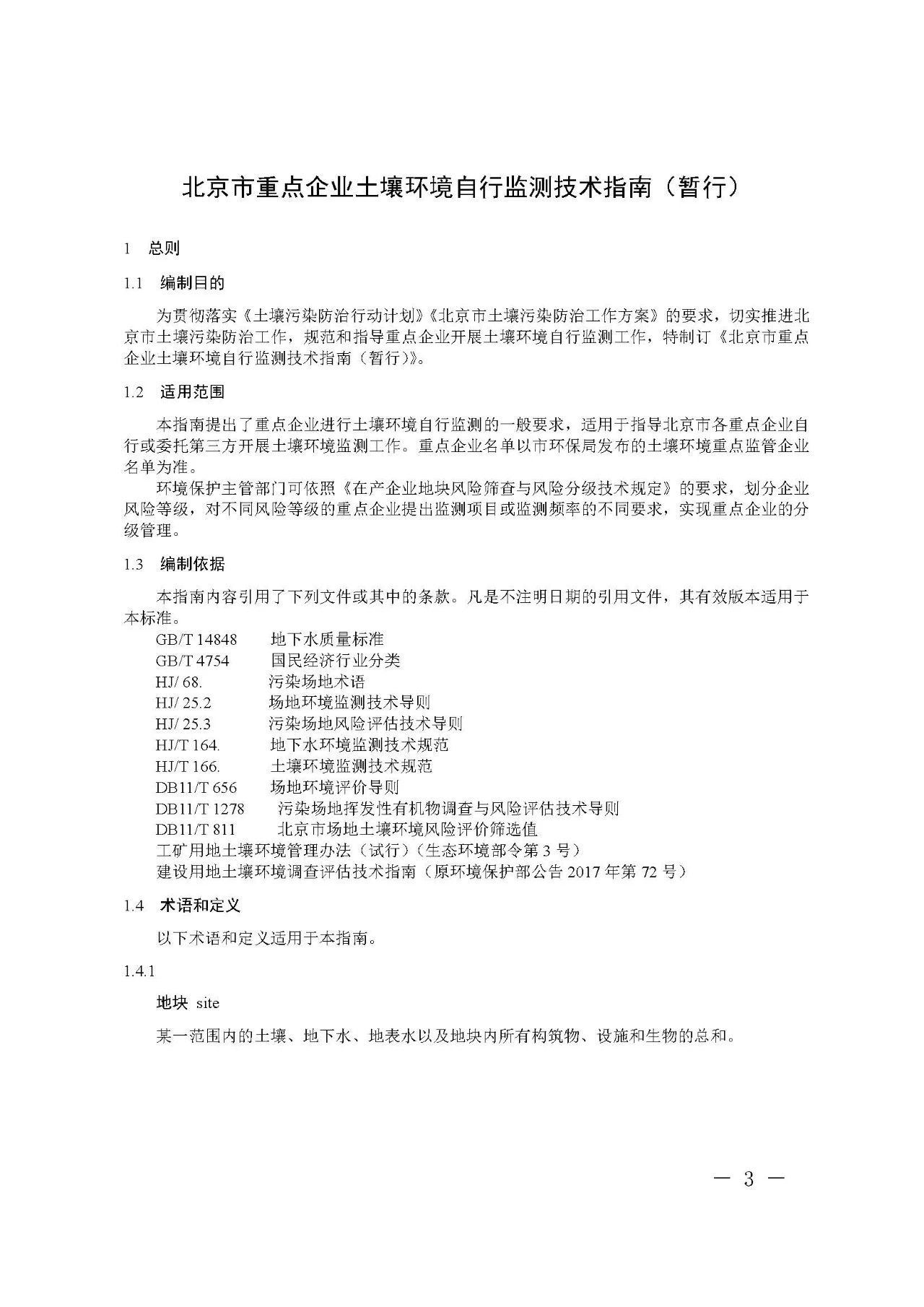 北京市重点企业土壤环境自行监测技术指南（暂行）

1 总则

1.1 编制目的

为贯彻落实《土壤污染防治行动计划》《北京市土壤污染防治工作方案》的要求，切实推进北京市土壤污染防治工作，规范和指导重点企业开展土壤环境自行监测工作，特制订《北京市重点企业土壤环境自行监测技术指南（暂行）》。

1.2 适用范围

本指南提出了重点企业进行土壤环境自行监测的一般要求，适用于指导北京市各重点企业自行或委托第三方开展土壤环境监测工作。重点企业名单以市环保局发布的土壤环境重点监管企业名单为准。

环境保护主管部门可依照《在产企业地块风险筛查与风险分级技术规定》的要求，划分企业风险等级，对不同风险等级的重点企业提出监测项目或监测频率的不同要求，实现重点企业的分级管理。

1.3 编制依据

本指南内容引用了下列文件或其中的条款。凡是不注明日期的引用文件，其有效版本适用于本标准。

GB/T 14848 地下水质量标准
GB/T 4754 国民经济行业分类
HJ/ 68. 污染场地术语
HJ/ 25.2 场地环境监测技术导则
HJ/ 25.3 污染场地风险评估技术导则
HJ/T 164. 地下水环境监测技术规范
HJ/T 166. 土壤环境监测技术规范
DB11/T 656 场地环境评价导则
DB11/T 1278 污染场地挥发性有机物调查与风险评估技术导则
DB11/T 811 北京市场地土壤环境风险评价筛选值
工矿用地土壤环境管理办法（试行）（生态环境部令第 3 号）
建设用地土壤环境调查评估技术指南（原环境保护部公告 2017 年第 72 号）

1.4 术语和定义

以下术语和定义适用于本指南。

1.4.1

地块 site

某一范围内的土壤、地下水、地表水以及地块内所有构筑物、设施和生物的总和。

— 3 —